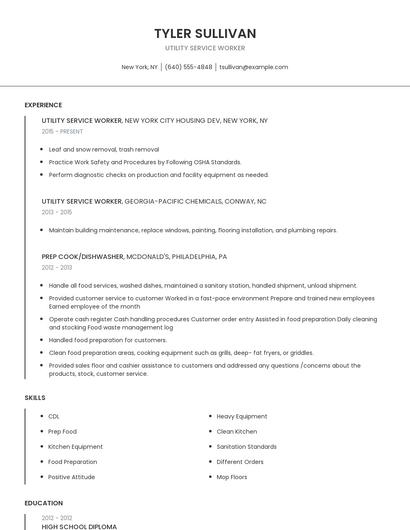 TYLER SULLIVAN

UTILITY SERVICE WORKER

New York, NY | (640) 555-4848 | tsullivan@example.com

EXPERIENCE

UTILITY SERVICE WORKER, NEW YORK CITY HOUSING DEV, NEW YORK, NY

2015 - PRESENT

- Leaf and snow removal, trash removal
- Practice Work Safety and Procedures by Following OSHA Standards.
- Perform diagnostic checks on production and facility equipment as needed.

UTILITY SERVICE WORKER, GEORGIA-PACIFIC CHEMICALS, CONWAY, NC

2013 - 2015

- Maintain building maintenance, replace windows, painting, flooring installation, and plumbing repairs.

PREP COOK/DISHWASHER, MCDONALD'S, PHILADELPHIA, PA

2012 - 2013

- Handle all food services, washed dishes, maintained a sanitary station, handled shipment, unload shipment.
- Provided customer service to customer Worked in a fast-pace environment Prepare and trained new employees Earned employee of the month
- Operate cash register Cash handling procedures Customer order entry Assisted in food preparation Daily cleaning and stocking Food waste management log
- Handled food preparation for customers.
- Clean food preparation areas, cooking equipment such as grills, deep- fat fryers, or griddles.
- Provided sales floor and cashier assistance to customers and addressed any questions /concerns about the products, stock, customer service.

SKILLS

- CDL
- Prep Food
- Kitchen Equipment
- Food Preparation
- Positive Attitude

- Heavy Equipment
- Clean Kitchen
- Sanitation Standards
- Different Orders
- Mop Floors

EDUCATION

2012 - 2012

HIGH SCHOOL DIPLOMA